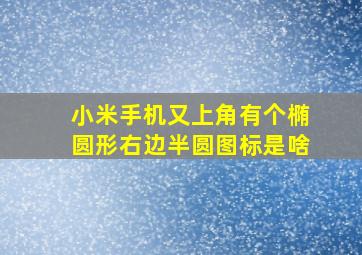 小米手机又上角有个椭圆形右边半圆图标是啥